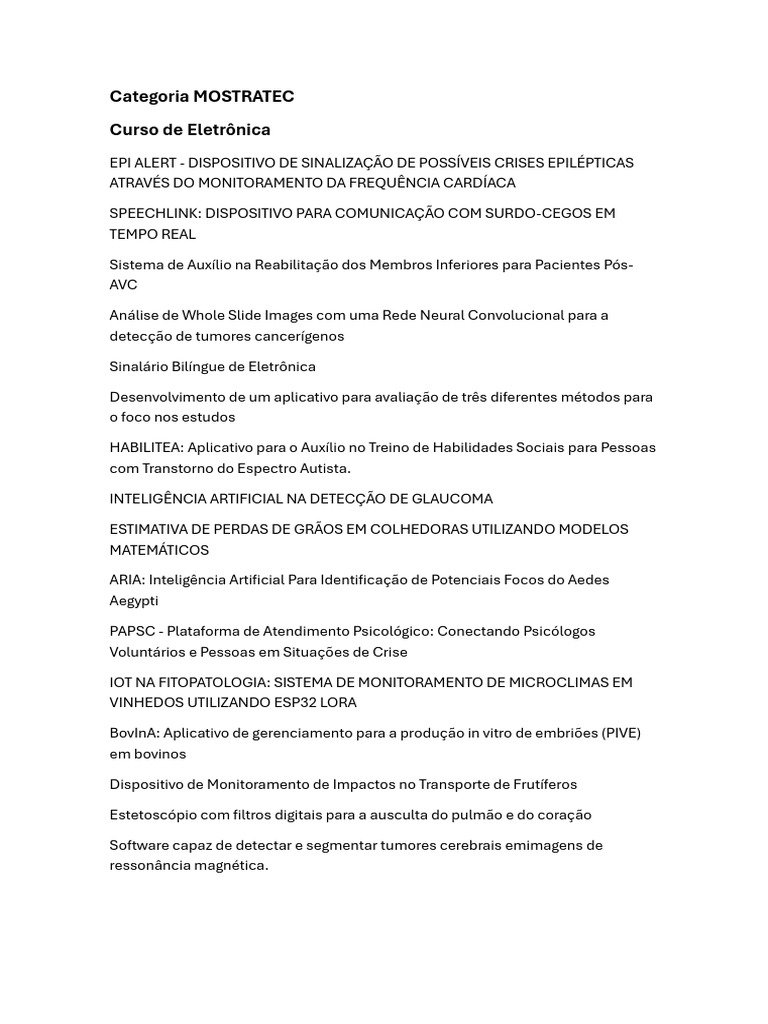 Categoria MOSTRATEC

Curso de Eletrônica

EPI ALERT - DISPOSITIVO DE SINALIZAÇÃO DE POSSÍVEIS CRISES EPILÉPTICAS ATRAVÉS DO MONITORAMENTO DA FREQUÊNCIA CARDÍACA

SPEECHLINK: DISPOSITIVO PARA COMUNICAÇÃO COM SURDO-CEGOS EM TEMPO REAL

Sistema de Auxílio na Reabilitação dos Membros Inferiores para Pacientes Pós-AVC

Análise de Whole Slide Images com uma Rede Neural Convolucional para a detecção de tumores cancerígenos

Sinalário Bilíngue de Eletrônica

Desenvolvimento de um aplicativo para avaliação de três diferentes métodos para o foco nos estudos

HABILITEA: Aplicativo para o Auxílio no Treino de Habilidades Sociais para Pessoas com Transtorno do Espectro Autista.

INTELIGÊNCIA ARTIFICIAL NA DETECÇÃO DE GLAUCOMA

ESTIMATIVA DE PERDAS DE GRÃOS EM COLHEDORAS UTILIZANDO MODELOS MATEMÁTICOS

ARIA: Inteligência Artificial Para Identificação de Potenciais Focos do Aedes Aegypti

PAPSC - Plataforma de Atendimento Psicológico: Conectando Psicólogos Voluntários e Pessoas em Situações de Crise

IOT NA FITOPATOLOGIA: SISTEMA DE MONITORAMENTO DE MICROCLIMAS EM VINHEDOS UTILIZANDO ESP32 LORA

BovInA: Aplicativo de gerenciamento para a produção in vitro de embriões (PIVE) em bovinos

Dispositivo de Monitoramento de Impactos no Transporte de Frutíferos

Estetoscópio com filtros digitais para a ausculta do pulmão e do coração

Software capaz de detectar e segmentar tumores cerebrais emimagens de ressonância magnética.